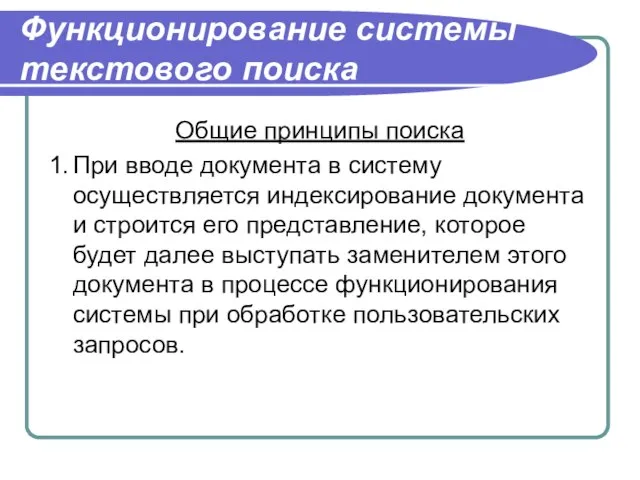 Функционирование системы текстового поиска

Общие принципы поиска

1. При вводе документа в систему осуществляется индексирование документа и строится его представление, которое будет далее выступать заменителем этого документа в процессе функционирования системы при обработке пользовательских запросов.